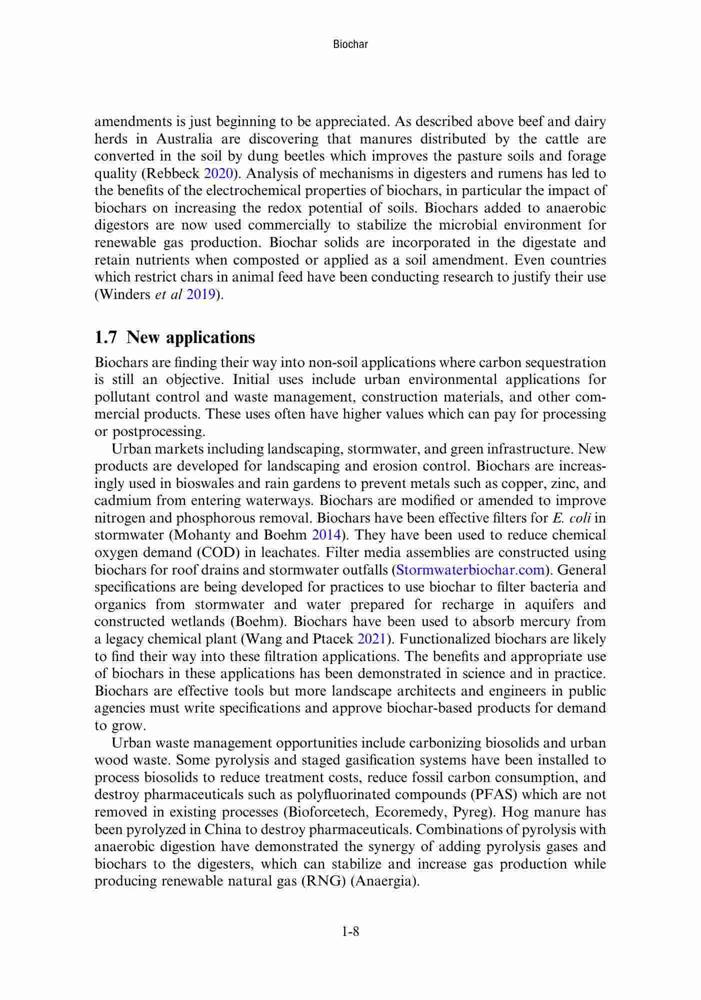 Biochar

amendments is just beginning to be appreciated. As described above beef and dairy herds in Australia are discovering that manures distributed by the cattle are converted in the soil by dung beetles which improves the pasture soils and forage quality (Rebbeck 2020). Analysis of mechanisms in digesters and rumens has led to the benefits of the electrochemical properties of biochars, in particular the impact of biochars on increasing the redox potential of soils. Biochars added to anaerobic digestors are now used commercially to stabilize the microbial environment for renewable gas production. Biochar solids are incorporated in the digestate and retain nutrients when composted or applied as a soil amendment. Even countries which restrict chars in animal feed have been conducting research to justify their use (Winders et al 2019).

1.7 New applications

Biochars are finding their way into non-soil applications where carbon sequestration is still an objective. Initial uses include urban environmental applications for pollutant control and waste management, construction materials, and other commercial products. These uses often have higher values which can pay for processing or postprocessing.

Urban markets including landscaping, stormwater, and green infrastructure. New products are developed for landscaping and erosion control. Biochars are increasingly used in bioswales and rain gardens to prevent metals such as copper, zinc, and cadmium from entering waterways. Biochars are modified or amended to improve nitrogen and phosphorous removal. Biochars have been effective filters for E. coli in stormwater (Mohanty and Boehm 2014). They have been used to reduce chemical oxygen demand (COD) in leachates. Filter media assemblies are constructed using biochars for roof drains and stormwater outfalls (Stormwaterbiochar.com). General specifications are being developed for practices to use biochar to filter bacteria and organics from stormwater and water prepared for recharge in aquifers and constructed wetlands (Boehm). Biochars have been used to absorb mercury from a legacy chemical plant (Wang and Ptacek 2021). Functionalized biochars are likely to find their way into these filtration applications. The benefits and appropriate use of biochars in these applications has been demonstrated in science and in practice. Biochars are effective tools but more landscape architects and engineers in public agencies must write specifications and approve biochar-based products for demand to grow.

Urban waste management opportunities include carbonizing biosolids and urban wood waste. Some pyrolysis and staged gasification systems have been installed to process biosolids to reduce treatment costs, reduce fossil carbon consumption, and destroy pharmaceuticals such as polyfluorinated compounds (PFAS) which are not removed in existing processes (Bioforcetech, Ecoremedy, Pyreg). Hog manure has been pyrolyzed in China to destroy pharmaceuticals. Combinations of pyrolysis with anaerobic digestion have demonstrated the synergy of adding pyrolysis gases and biochars to the digesters, which can stabilize and increase gas production while producing renewable natural gas (RNG) (Anaergia).

1-8